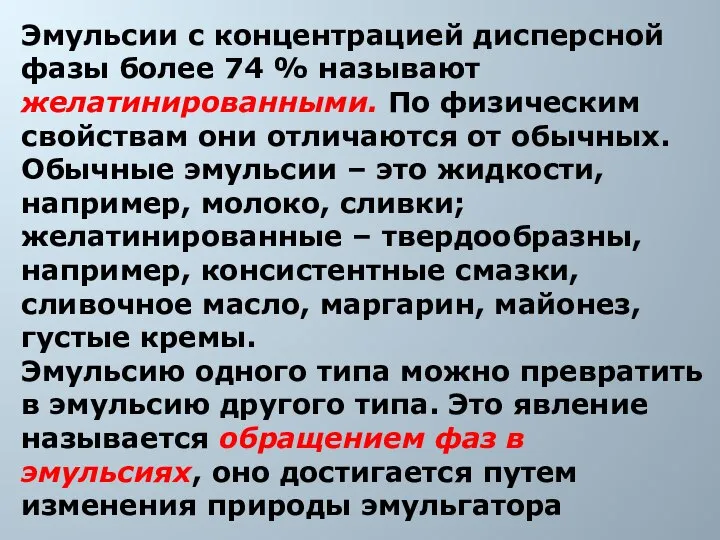 Эмульсии с концентрацией дисперсной фазы более 74 % называют желатинированными. По физическим свойствам они отличаются от обычных. Обычные эмульсии – это жидкости, например, молоко, сливки; желатинированные – твердообразны, например, консистентные смазки, сливочное масло, маргарин, майонез, густые кремы.
Эмульсию одного типа можно превратить в эмульсию другого типа. Это явление называется обращением фаз в эмульсиях, оно достигается путем изменения природы эмульгатора